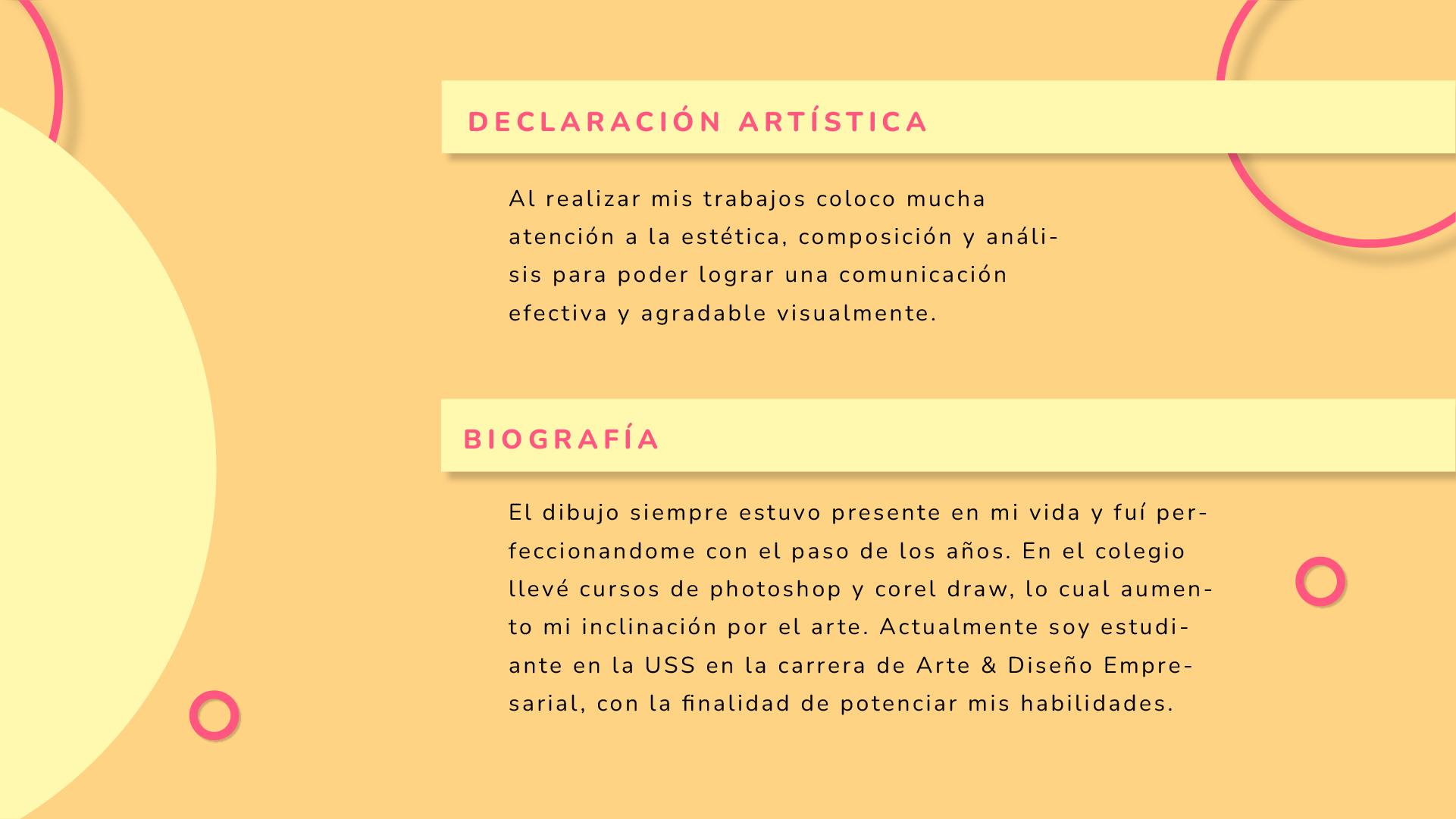 DECLARACIÓN ARTÍSTICA

Al realizar mis trabajos coloco mucha atención a la estética, composición y análisis para poder lograr una comunicación efectiva y agradable visualmente.

BIOGRAFÍA

El dibujo siempre estuvo presente en mi vida y fuí perfeccionandome con el paso de los años. En el colegio llevé cursos de photoshop y corel draw, lo cual aumento mi inclinación por el arte. Actualmente soy estudiante en la USS en la carrera de Arte & Diseño Empresarial, con la finalidad de potenciar mis habilidades.